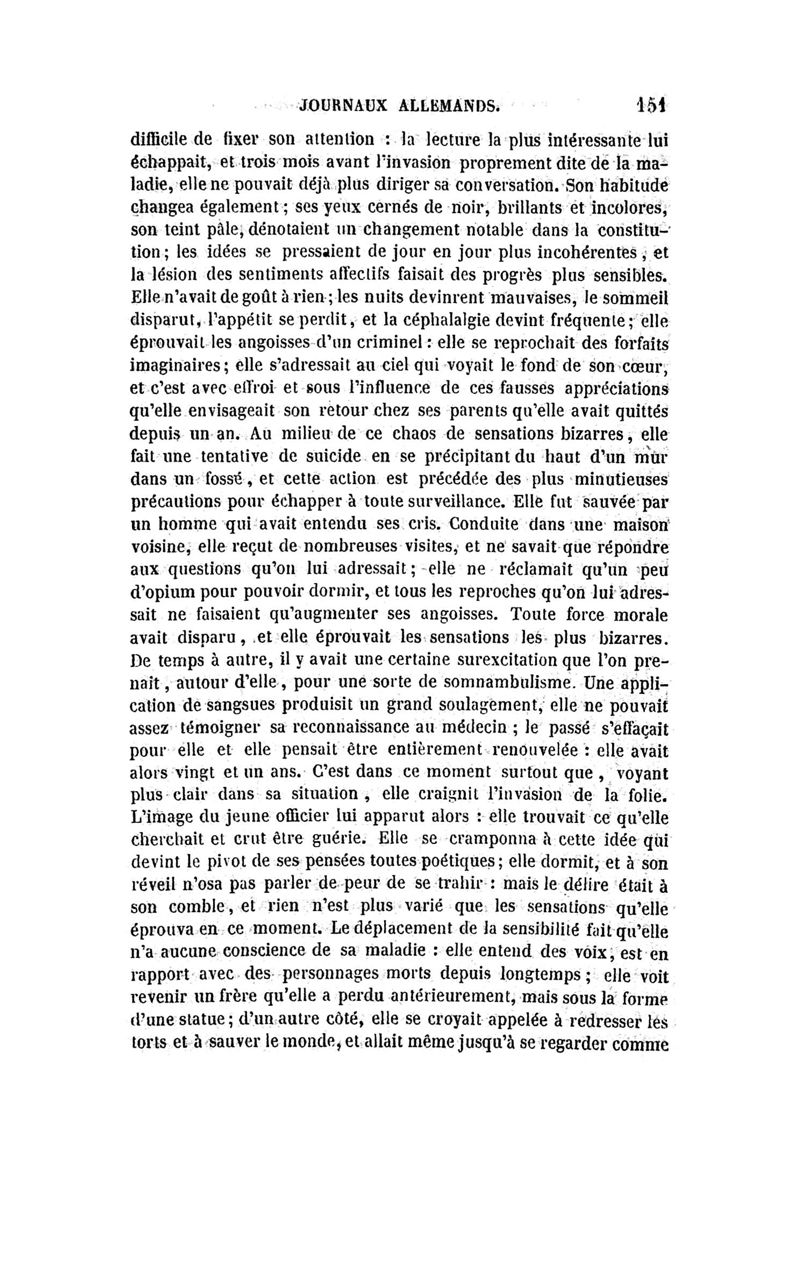 JOURNAUX ALLEMANDS. 151

difficile de fixer son attention : la lecture la plus intéressante lui échappait, et trois mois avant l'invasion proprement dite de la maladie, elle ne pouvait déjà plus diriger sa conversation. Son habitude changea également ; ses yeux cernés de noir, brillants et incolores, son teint pâle, dénotaient un changement notable dans la constitution ; les idées se pressaient de jour en jour plus incohérentes, et la lésion des sentiments affectifs faisait des progrès plus sensibles. Elle n'avait de goût à rien ; les nuits devinrent mauvaises, le sommeil disparut, l'appétit se perdit, et la céphalalgie devint fréquente ; elle éprouvait les angoisses d'un criminel : elle se reprochait des forfaits imaginaires ; elle s'adressait au ciel qui voyait le fond de son cœur, et c'est avec effroi et sous l'influence de ces fausses appréciations qu'elle envisageait son retour chez ses parents qu'elle avait quittés depuis un an. Au milieu de ce chaos de sensations bizarres, elle fait une tentative de suicide en se précipitant du haut d'un mur dans un fossé, et cette action est précédée des plus minutieuses précautions pour échapper à toute surveillance. Elle fut sauvée par un homme qui avait entendu ses cris. Conduite dans une maison voisine, elle reçut de nombreuses visites, et ne savait que répondre aux questions qu'on lui adressait ; elle ne réclamait qu'un peu d'opium pour pouvoir dormir, et tous les reproches qu'on lui adressait ne faisaient qu'augmenter ses angoisses. Toute force morale avait disparu, et elle éprouvait les sensations les plus bizarres. De temps à autre, il y avait une certaine surexcitation que l'on prenait, autour d'elle, pour une sorte de somnambulisme. Une application de sangsues produisit un grand soulagement, elle ne pouvait assez témoigner sa reconnaissance au médecin ; le passé s'effaçait pour elle et elle pensait être entièrement renouvelée : elle avait alors vingt et un ans. C'est dans ce moment surtout que, voyant plus clair dans sa situation, elle craignit l'invasion de la folie. L'image du jeune officier lui apparut alors : elle trouvait ce qu'elle cherchait et crut être guérie. Elle se cramponna à cette idée qui devint le pivot de ses pensées toutes poétiques ; elle dormit, et à son réveil n'osa pas parler de peur de se trahir : mais le délire était à son comble, et rien n'est plus varié que les sensations qu'elle éprouva en ce moment. Le déplacement de la sensibilité fait qu'elle n'a aucune conscience de sa maladie : elle entend des voix, est en rapport avec des personnages morts depuis longtemps ; elle voit revenir un frère qu'elle a perdu antérieurement, mais sous la forme d'une statue ; d'un autre côté, elle se croyait appelée à redresser les torts et à sauver le monde, et allait même jusqu'à se regarder comme